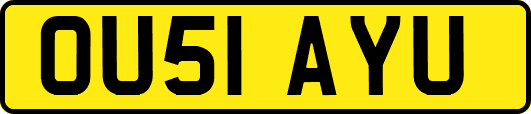 OU51 AYU